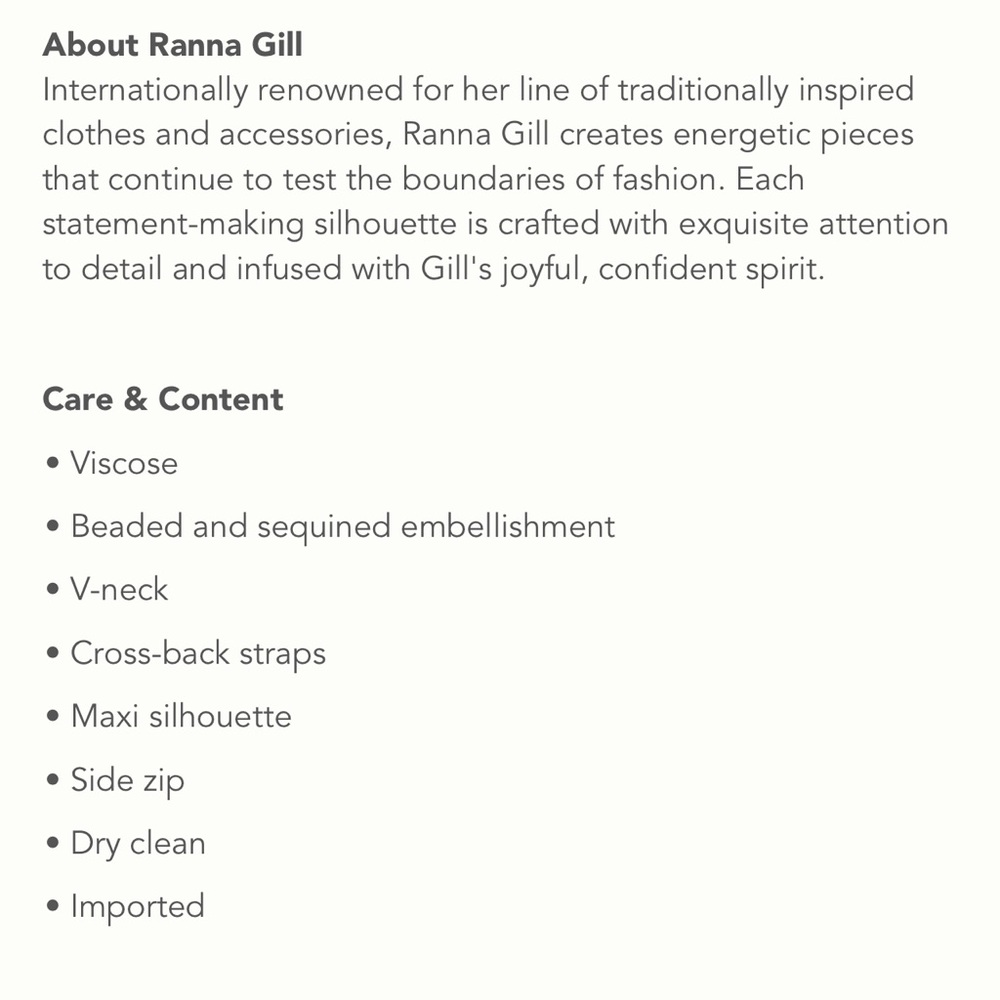 About Ranna Gill
Internationally renowned for her line of traditionally inspired clothes and accessories, Ranna Gill creates energetic pieces that continue to test the boundaries of fashion. Each statement-making silhouette is crafted with exquisite attention to detail and infused with Gill's joyful, confident spirit.

Care & Content
• Viscose
• Beaded and sequined embellishment
• V-neck
• Cross-back straps
• Maxi silhouette
• Side zip
• Dry clean
• Imported